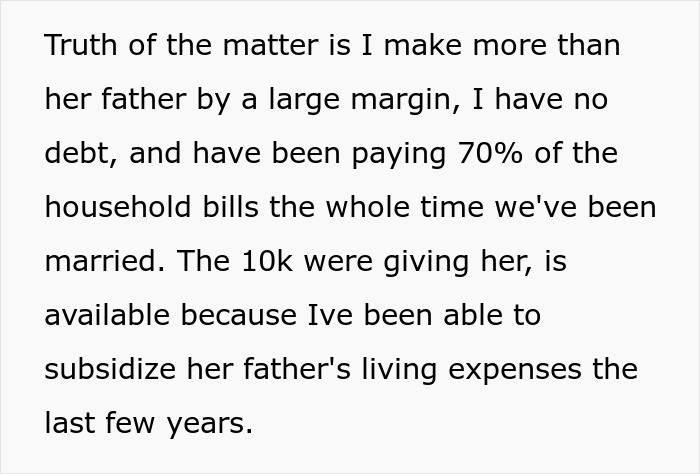 Truth of the matter is I make more than her father by a large margin, I have no debt, and have been paying 70% of the household bills the whole time we've been married. The 10k were giving her, is available because Ive been able to subsidize her father's living expenses the last few years.